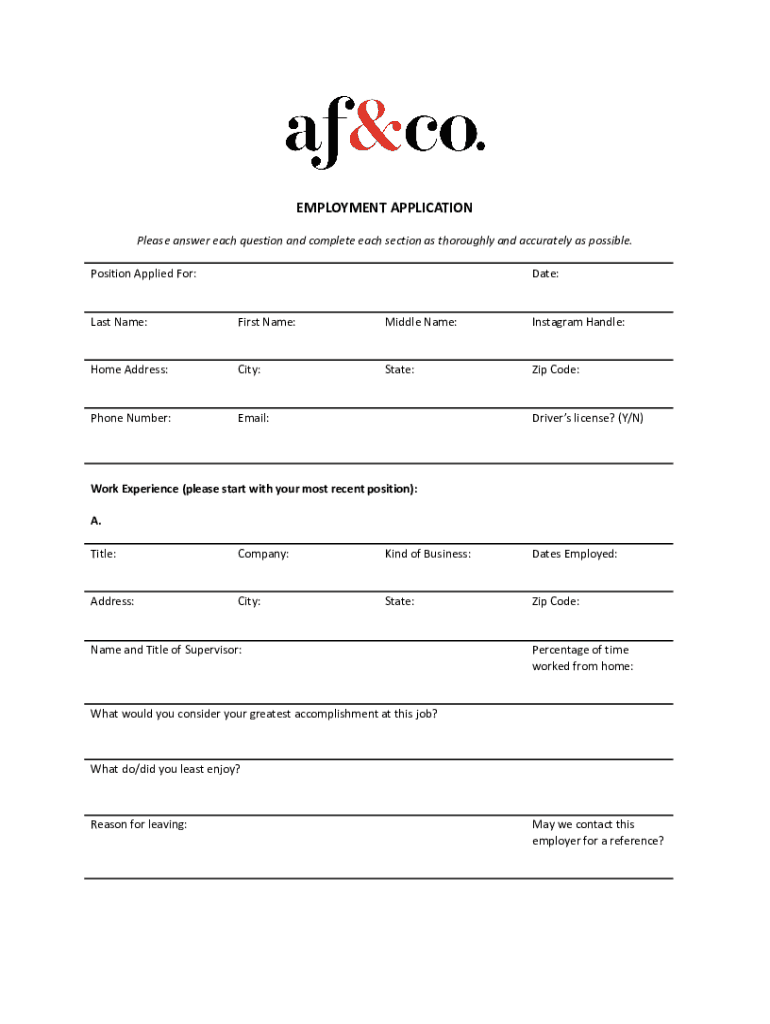 af&co.

EMPLOYMENT APPLICATION

Please answer each question and complete each section as thoroughly and accurately as possible.

Position Applied For:

Date:

Last Name:

First Name:

Middle Name:

Instagram Handle:

Home Address:

City:

State:

Zip Code:

Phone Number:

Email:

Driver's license? (Y/N)

Work Experience (please start with your most recent position):

A.

Title:

Company:

Kind of Business:

Dates Employed:

Address:

City:

State:

Zip Code:

Name and Title of Supervisor:

Percentage of time worked from home:

What would you consider your greatest accomplishment at this job?

What do/did you least enjoy?

Reason for leaving:

May we contact this employer for a reference?